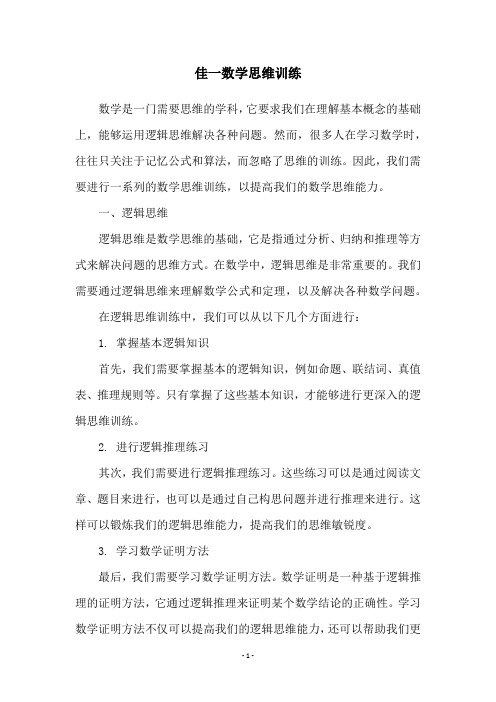 佳一数学思维训练

数学是一门需要思维的学科，它要求我们在理解基本概念的基础上，能够运用逻辑思维解决各种问题。然而，很多人在学习数学时，往往只关注于记忆公式和算法，而忽略了思维的训练。因此，我们需要进行一系列的数学思维训练，以提高我们的数学思维能力。

一、逻辑思维

逻辑思维是数学思维的基础，它是指通过分析、归纳和推理等方式来解决问题的思维方式。在数学中，逻辑思维是非常重要的。我们需要通过逻辑思维来理解数学公式和定理，以及解决各种数学问题。

在逻辑思维训练中，我们可以从以下几个方面进行：

1. 掌握基本逻辑知识

首先，我们需要掌握基本的逻辑知识，例如命题、联结词、真值表、推理规则等。只有掌握了这些基本知识，才能够进行更深入的逻辑思维训练。

2. 进行逻辑推理练习

其次，我们需要进行逻辑推理练习。这些练习可以是通过阅读文章、题目来进行，也可以是通过自己构思问题并进行推理来进行。这样可以锻炼我们的逻辑思维能力，提高我们的思维敏锐度。

3. 学习数学证明方法

最后，我们需要学习数学证明方法。数学证明是一种基于逻辑推理的证明方法，它通过逻辑推理来证明某个数学结论的正确性。学习数学证明方法不仅可以提高我们的逻辑思维能力，还可以帮助我们更

- 1 -